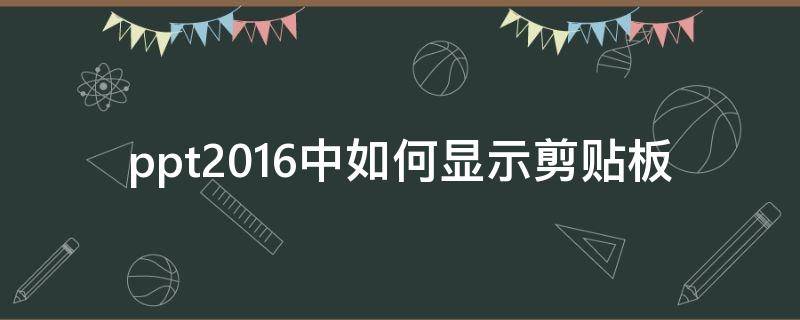 ppt2016中如何显示剪贴板